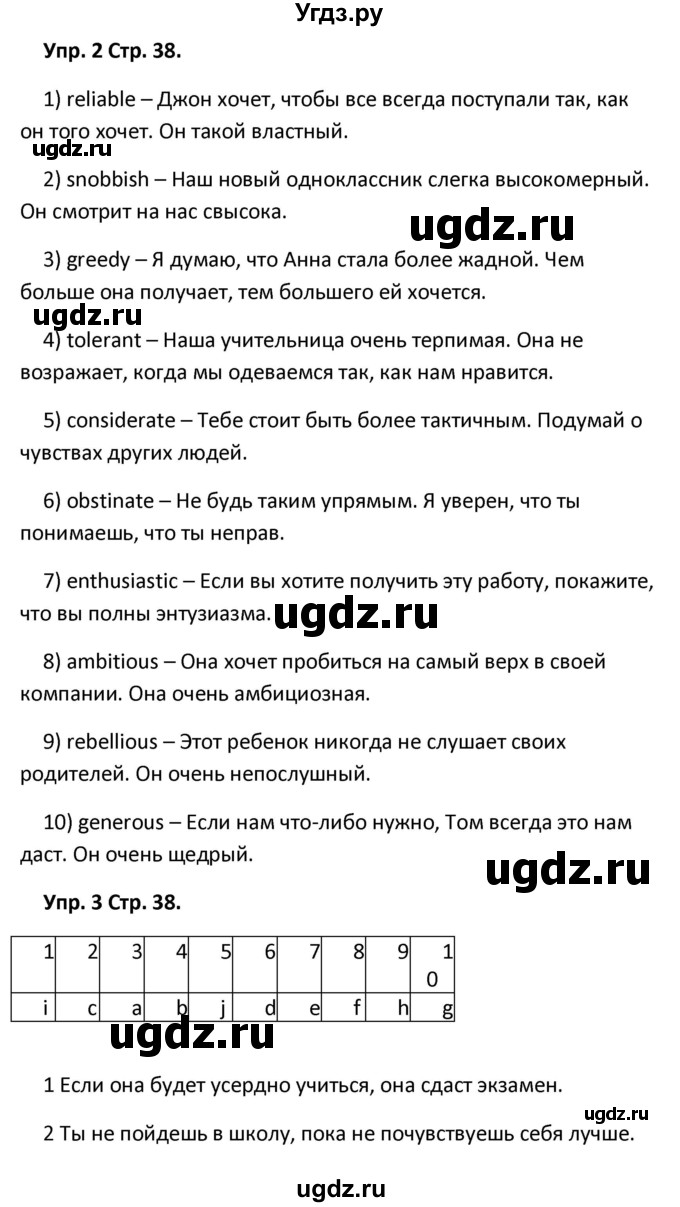 Угдз.ру

Упр. 2 Стр. 38.

1) reliable – Джон хочет, чтобы все всегда поступали так, как он того хочет. Он такой властный.

ugdz.ru

2) snobbish – Наш новый одноклассник слегка высокомерный. Он смотрит на нас свысока.

ugdz.ru

3) greedy – Я думаю, что Анна стала более жадной. Чем больше она получает, тем большего ей хочется.

ugdz.ru

4) tolerant – Наша учительница очень терпимая. Она не возражает, когда мы одеваемся так, как нам нравится.

5) considerate – Тебе стоит быть более тактичным. Подумай о чувствах других людей.

6) obstinate – Не будь таким упрямым. Я уверен, что ты понимаешь, что ты неправ.

7) enthusiastic – Если вы хотите получить эту работу, покажите, что вы полны энтузиазма.

ugdz.ru

8) ambitious – Она хочет пробиться на самый верх в своей компании. Она очень амбициозная.

9) rebellious – Этот ребенок никогда не слушает своих родителей. Он очень непослушный.

10) generous – Если нам что-либо нужно, Том всегда это нам даст. Он очень щедрый.

ugdz.ru

Упр. 3 Стр. 38.

| 1 | 2 | 3 | 4 | 5 | 6 | 7 | 8 | 9 | 10 |
|---|---|---|---|---|---|---|---|---|---|
| i | c | a | b | j | d | e | f | h | g |

ugdz.ru

1 Если она будет усердно учиться, она сдаст экзамен.

ugdz.ru

2 Ты не пойдешь в школу, пока не почувствуешь себя лучше.

ugdz.ru